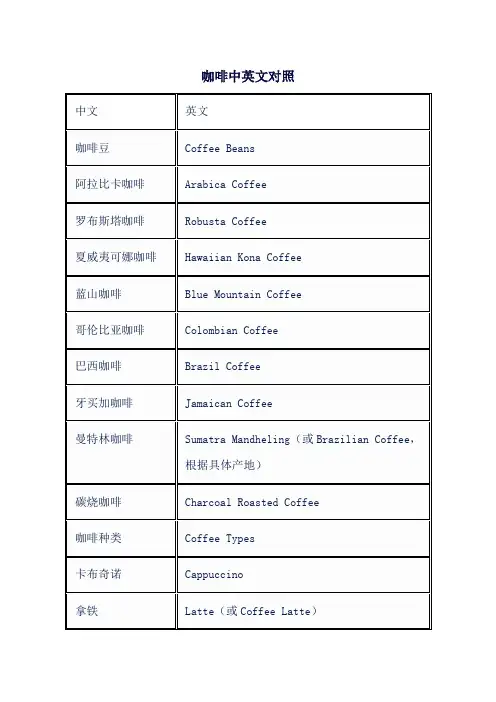 咖啡中英文对照

| 中文 | 英文 |
|---|---|
| 咖啡豆 | Coffee Beans |
| 阿拉比卡咖啡 | Arabica Coffee |
| 罗布斯塔咖啡 | Robusta Coffee |
| 夏威夷可娜咖啡 | Hawaiian Kona Coffee |
| 蓝山咖啡 | Blue Mountain Coffee |
| 哥伦比亚咖啡 | Colombian Coffee |
| 巴西咖啡 | Brazil Coffee |
| 牙买加咖啡 | Jamaican Coffee |
| 曼特林咖啡 | Sumatra Mandheling（或 Brazilian Coffee，根据具体产地） |
| 碳烧咖啡 | Charcoal Roasted Coffee |
| 咖啡种类 | Coffee Types |
| 卡布奇诺 | Cappuccino |
| 拿铁 | Latte（或 Coffee Latte） |